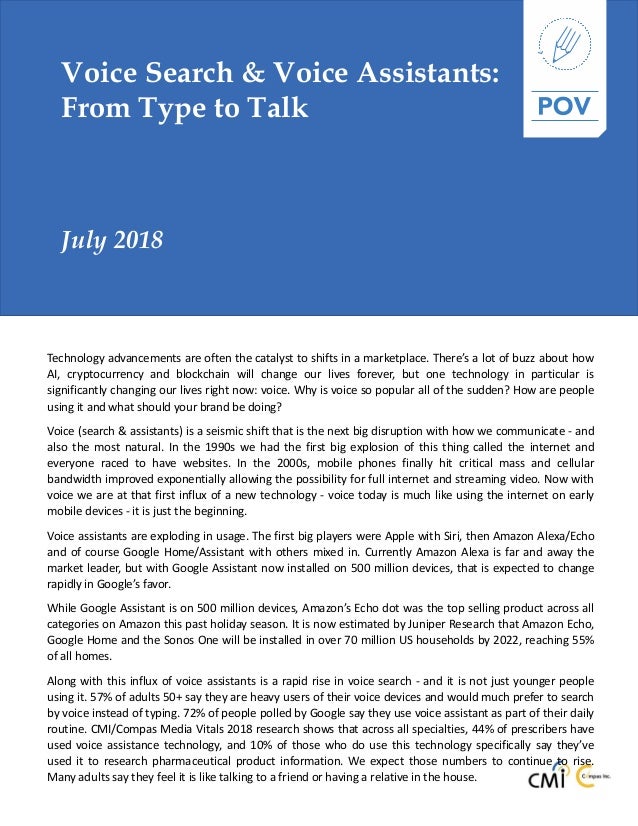 Voice Search & Voice Assistants: From Type to Talk

POV

July 2018

Technology advancements are often the catalyst to shifts in a marketplace. There's a lot of buzz about how AI, cryptocurrency and blockchain will change our lives forever, but one technology in particular is significantly changing our lives right now: voice. Why is voice so popular all of the sudden? How are people using it and what should your brand be doing?

Voice (search & assistants) is a seismic shift that is the next big disruption with how we communicate - and also the most natural. In the 1990s we had the first big explosion of this thing called the internet and everyone raced to have websites. In the 2000s, mobile phones finally hit critical mass and cellular bandwidth improved exponentially allowing the possibility for full internet and streaming video. Now with voice we are at that first influx of a new technology - voice today is much like using the internet on early mobile devices - it is just the beginning.

Voice assistants are exploding in usage. The first big players were Apple with Siri, then Amazon Alexa/Echo and of course Google Home/Assistant with others mixed in. Currently Amazon Alexa is far and away the market leader, but with Google Assistant now installed on 500 million devices, that is expected to change rapidly in Google's favor.

While Google Assistant is on 500 million devices, Amazon's Echo dot was the top selling product across all categories on Amazon this past holiday season. It is now estimated by Juniper Research that Amazon Echo, Google Home and the Sonos One will be installed in over 70 million US households by 2022, reaching 55% of all homes.

Along with this influx of voice assistants is a rapid rise in voice search - and it is not just younger people using it. 57% of adults 50+ say they are heavy users of their voice devices and would much prefer to search by voice instead of typing. 72% of people polled by Google say they use voice assistant as part of their daily routine. CMI/Compas Media Vitals 2018 research shows that across all specialties, 44% of prescribers have used voice assistance technology, and 10% of those who do use this technology specifically say they've used it to research pharmaceutical product information. We expect those numbers to continue to rise. Many adults say they feel it is like talking to a friend or having a relative in the house.

CMI Compas Inc.